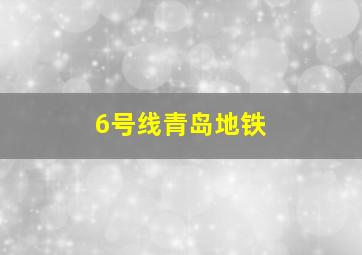 6号线青岛地铁